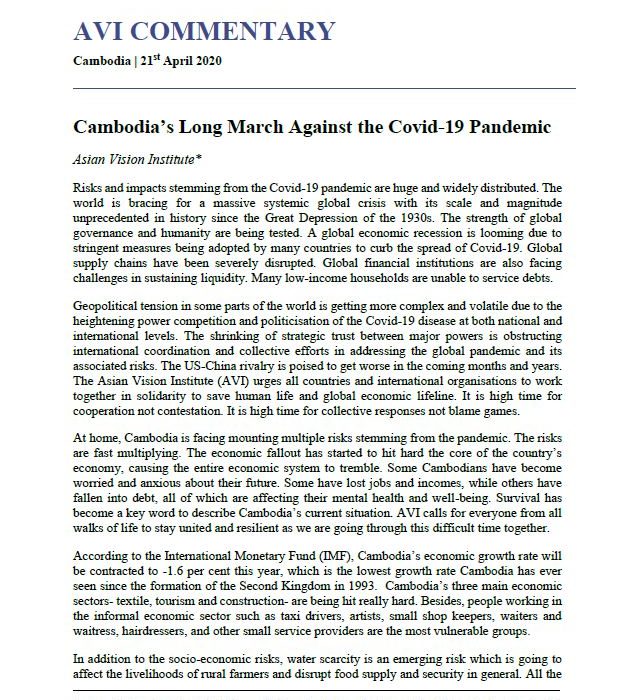 AVI COMMENTARY

Cambodia | 21$^{st}$ April 2020

Cambodia's Long March Against the Covid-19 Pandemic

Asian Vision Institute*

Risks and impacts stemming from the Covid-19 pandemic are huge and widely distributed. The world is bracing for a massive systemic global crisis with its scale and magnitude unprecedented in history since the Great Depression of the 1930s. The strength of global governance and humanity are being tested. A global economic recession is looming due to stringent measures being adopted by many countries to curb the spread of Covid-19. Global supply chains have been severely disrupted. Global financial institutions are also facing challenges in sustaining liquidity. Many low-income households are unable to service debts.

Geopolitical tension in some parts of the world is getting more complex and volatile due to the heightening power competition and politicisation of the Covid-19 disease at both national and international levels. The shrinking of strategic trust between major powers is obstructing international coordination and collective efforts in addressing the global pandemic and its associated risks. The US-China rivalry is poised to get worse in the coming months and years. The Asian Vision Institute (AVI) urges all countries and international organisations to work together in solidarity to save human life and global economic lifeline. It is high time for cooperation not contestation. It is high time for collective responses not blame games.

At home, Cambodia is facing mounting multiple risks stemming from the pandemic. The risks are fast multiplying. The economic fallout has started to hit hard the core of the country's economy, causing the entire economic system to tremble. Some Cambodians have become worried and anxious about their future. Some have lost jobs and incomes, while others have fallen into debt, all of which are affecting their mental health and well-being. Survival has become a key word to describe Cambodia's current situation. AVI calls for everyone from all walks of life to stay united and resilient as we are going through this difficult time together.

According to the International Monetary Fund (IMF), Cambodia's economic growth rate will be contracted to -1.6 per cent this year, which is the lowest growth rate Cambodia has ever seen since the formation of the Second Kingdom in 1993. Cambodia's three main economic sectors- textile, tourism and construction- are being hit really hard. Besides, people working in the informal economic sector such as taxi drivers, artists, small shop keepers, waiters and waitress, hairdressers, and other small service providers are the most vulnerable groups.

In addition to the socio-economic risks, water scarcity is an emerging risk which is going to affect the livelihoods of rural farmers and disrupt food supply and security in general. All the